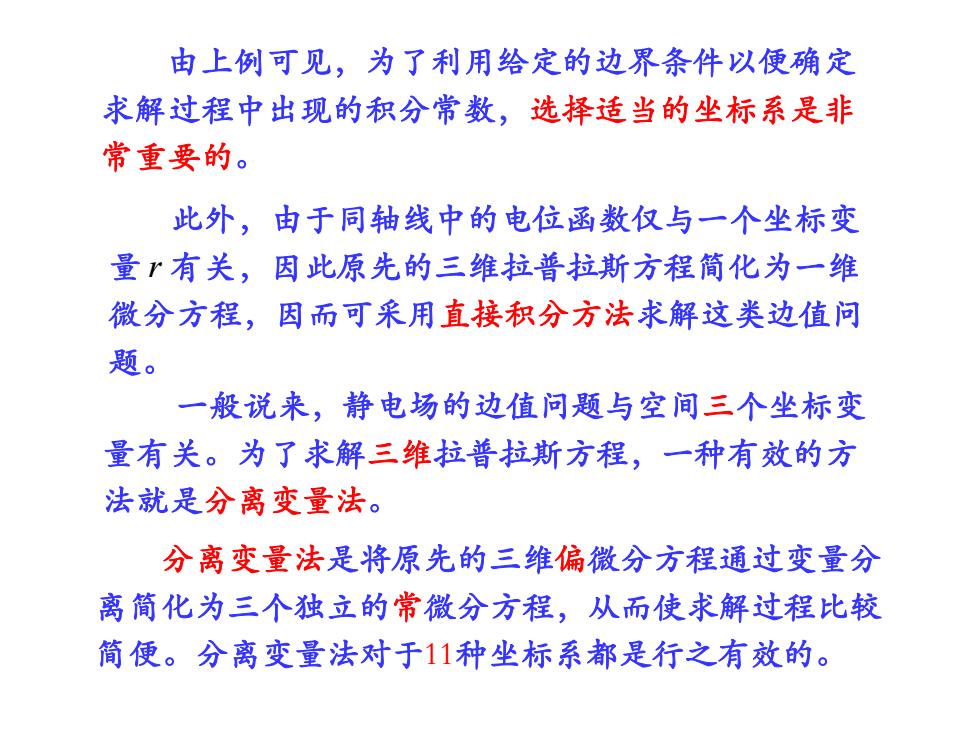 由上例可见，为了利用给定的边界条件以便确定求解过程中出现的积分常数，选择适当的坐标系是非常重要的。

此外，由于同轴线中的电位函数仅与一个坐标变量 $r$ 有关，因此原先的三维拉普拉斯方程简化为一维微分方程，因而可采用直接积分方法求解这类边值问题。

一般说来，静电场的边值问题与空间三个坐标变量有关。为了求解三维拉普拉斯方程，一种有效的方法就是分离变量法。

分离变量法是将原先的三维偏微分方程通过变量分离简化为三个独立的常微分方程，从而使求解过程比较简便。分离变量法对于11种坐标系都是行之有效的。